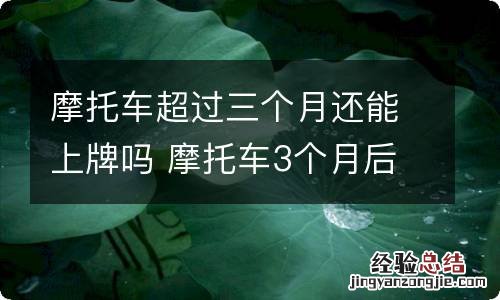 摩托车超过三个月还能上牌吗 摩托车3个月后

经验总结
jingyanzongjie.com